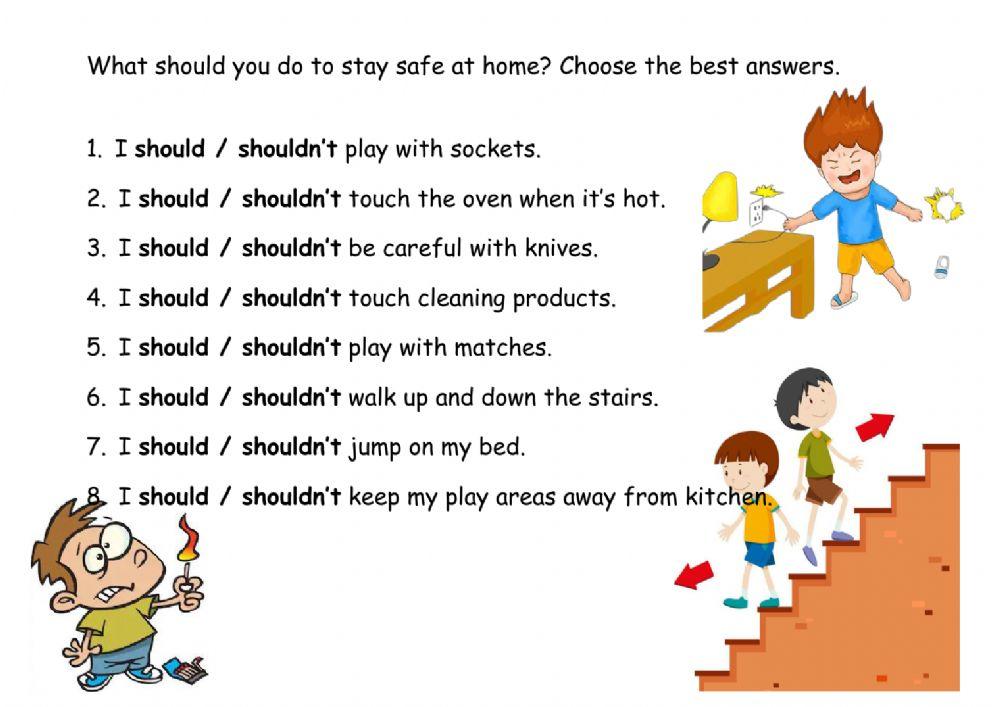 What should you do to stay safe at home? Choose the best answers.

1. I should / shouldn't play with sockets.

2. I should / shouldn't touch the oven when it's hot.

3. I should / shouldn't be careful with knives.

4. I should / shouldn't touch cleaning products.

5. I should / shouldn't play with matches.

6. I should / shouldn't walk up and down the stairs.

7. I should / shouldn't jump on my bed.

8. I should / shouldn't keep my play areas away from kitchen.